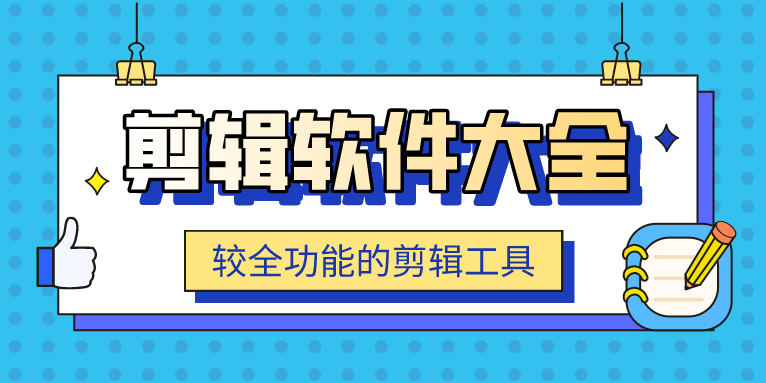 剪辑软件大全

较全功能的剪辑工具